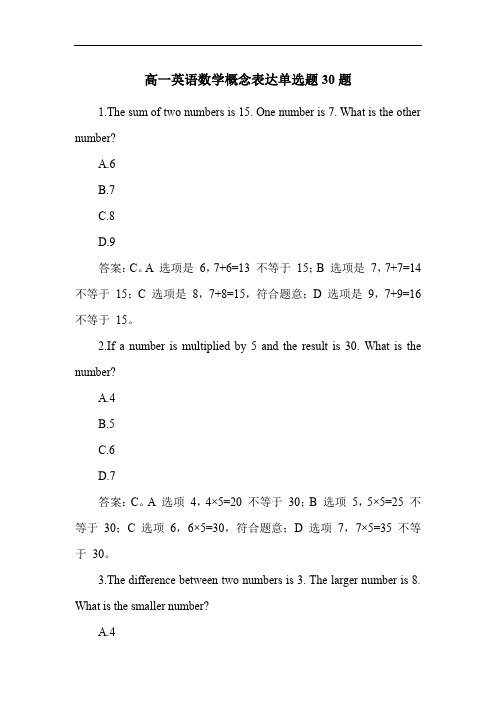 高一英语数学概念表达单选题 30 题

1.The sum of two numbers is 15. One number is 7. What is the other number?

A.6

B.7

C.8

D.9

答案：C。A 选项是 6，7+6=13 不等于 15；B 选项是 7，7+7=14 不等于 15；C 选项是 8，7+8=15，符合题意；D 选项是 9，7+9=16 不等于 15。

2.If a number is multiplied by 5 and the result is 30. What is the number?

A.4

B.5

C.6

D.7

答案：C。A 选项 4，4×5=20 不等于 30；B 选项 5，5×5=25 不等于 30；C 选项 6，6×5=30，符合题意；D 选项 7，7×5=35 不等于 30。

3.The difference between two numbers is 3. The larger number is 8. What is the smaller number?

A.4